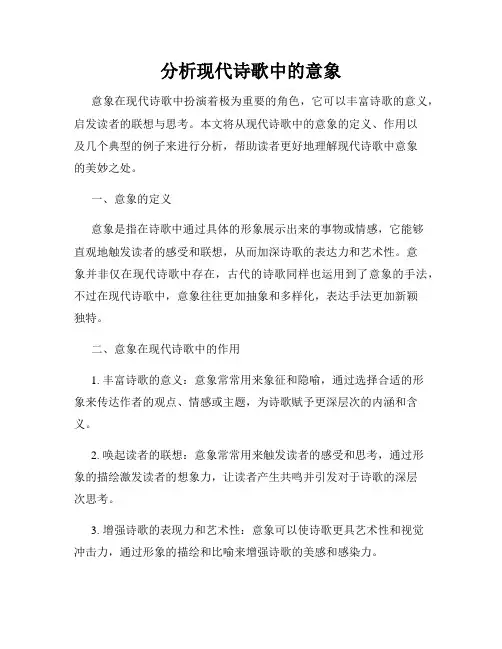 分析现代诗歌中的意象

意象在现代诗歌中扮演着极为重要的角色，它可以丰富诗歌的意义，启发读者的联想与思考。本文将从现代诗歌中的意象的定义、作用以及几个典型的例子来进行分析，帮助读者更好地理解现代诗歌中意象的美妙之处。

一、意象的定义

意象是指在诗歌中通过具体的形象展示出来的事物或情感，它能够直观地触发读者的感受和联想，从而加深诗歌的表达力和艺术性。意象并非仅在现代诗歌中存在，古代的诗歌同样也运用到了意象的手法，不过在现代诗歌中，意象往往更加抽象和多样化，表达手法更加新颖独特。

二、意象在现代诗歌中的作用

1. 丰富诗歌的意义：意象常常用来象征和隐喻，通过选择合适的形象来传达作者的观点、情感或主题，为诗歌赋予更深层次的内涵和含义。

2. 唤起读者的联想：意象常常用来触发读者的感受和思考，通过形象的描绘激发读者的想象力，让读者产生共鸣并引发对于诗歌的深层次思考。

3. 增强诗歌的表现力和艺术性：意象可以使诗歌更具艺术性和视觉冲击力，通过形象的描绘和比喻来增强诗歌的美感和感染力。